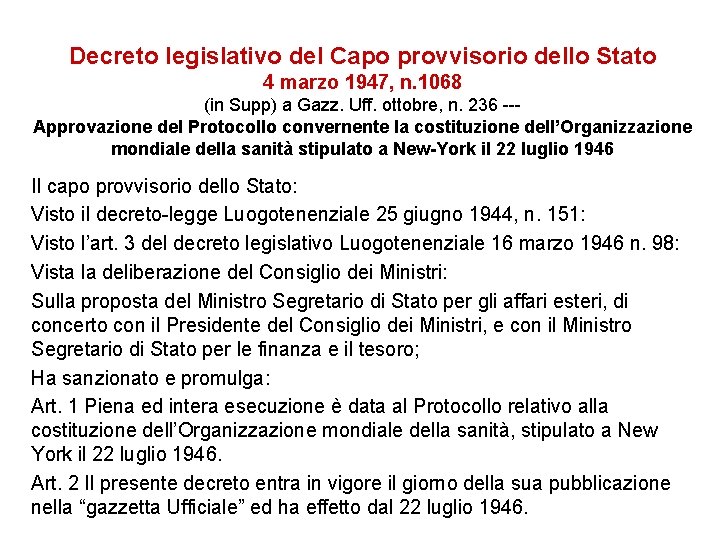 Decreto legislativo del Capo provvisorio dello Stato
4 marzo 1947, n.1068
(in Supp) a Gazz. Uff. ottobre, n. 236 ---
Approvazione del Protocollo convernente la costituzione dell'Organizzazione mondiale della sanità stipulato a New-York il 22 luglio 1946

Il capo provvisorio dello Stato:

Visto il decreto-legge Luogotenenziale 25 giugno 1944, n. 151:

Visto l'art. 3 del decreto legislativo Luogotenenziale 16 marzo 1946 n. 98:

Vista la deliberazione del Consiglio dei Ministri:

Sulla proposta del Ministro Segretario di Stato per gli affari esteri, di concerto con il Presidente del Consiglio dei Ministri, e con il Ministro Segretario di Stato per le finanza e il tesoro;

Ha sanzionato e promulga:

Art. 1 Piena ed intera esecuzione è data al Protocollo relativo alla costituzione dell'Organizzazione mondiale della sanità, stipulato a New York il 22 luglio 1946.

Art. 2 Il presente decreto entra in vigore il giorno della sua pubblicazione nella "gazzetta Ufficiale" ed ha effetto dal 22 luglio 1946.